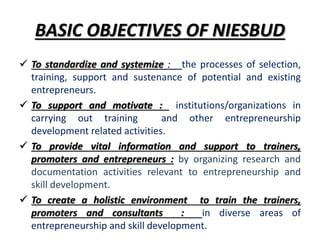 BASIC OBJECTIVES OF NIESBUD

✓ To standardize and systemize : the processes of selection, training, support and sustenance of potential and existing entrepreneurs.

✓ To support and motivate : institutions/organizations in carrying out training and other entrepreneurship development related activities.

✓ To provide vital information and support to trainers, promoters and entrepreneurs : by organizing research and documentation activities relevant to entrepreneurship and skill development.

✓ To create a holistic environment to train the trainers, promoters and consultants : in diverse areas of entrepreneurship and skill development.